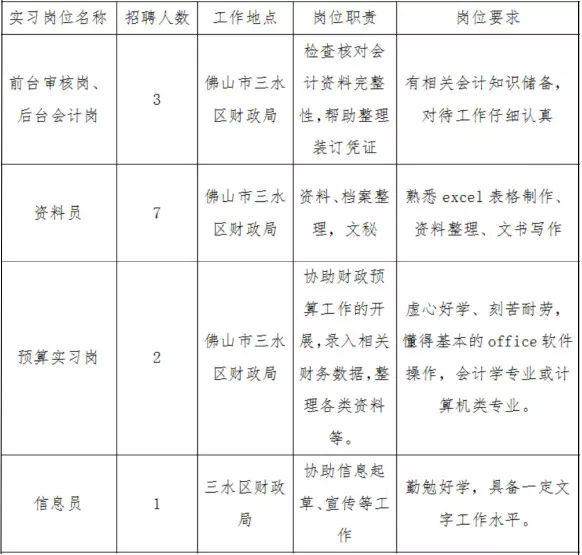 | 实习岗位名称 | 招聘人数 | 工作地点 | 岗位职责 | 岗位要求 |
|---|---|---|---|---|
| 前台审核岗、后台会计岗 | 3 | 佛山市三水区财政局 | 检查核对会计资料完整性，帮助整理装订凭证 | 有相关会计知识储备，对待工作仔细认真 |
| 资料员 | 7 | 佛山市三水区财政局 | 资料、档案整理，文秘 | 熟悉 excel 表格制作、资料整理、文书写作 |
| 预算实习岗 | 2 | 佛山市三水区财政局 | 协助财政预算工作的开展，录入相关财务数据，整理各类资料等。 | 虚心好学、刻苦耐劳，懂得基本的 office 软件操作，会计学专业或计算机类专业。 |
| 信息员 | 1 | 三水区财政局 | 协助信息起草、宣传等工作 | 勤勉好学，具备一定文字工作水平。 |